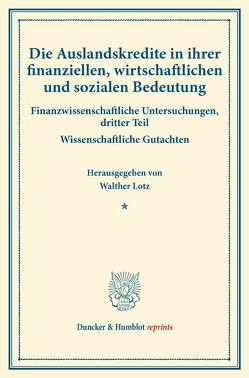 Die Auslandskredite in ihrer finanziellen, wirtschaftlichen und sozialen Bedeutung

Finanzwissenschaftliche Untersuchungen, dritter Teil

Wissenschaftliche Gutachten

Herausgegeben von
Walther Lotz

*

Duncker & Humblot reprints